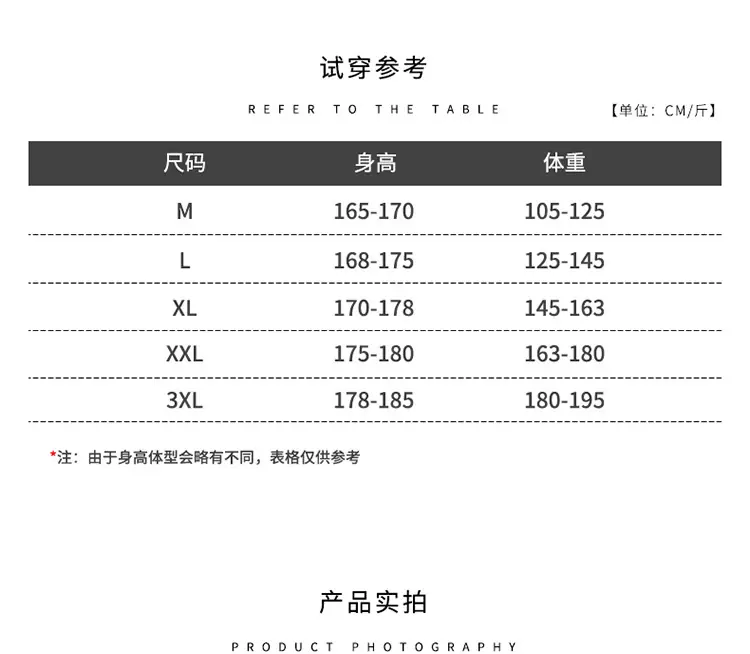 试穿参考

REFER TO THE TABLE

【单位：CM/斤】

| 尺码 | 身高 | 体重 |
|---|---|---|
| M | 165-170 | 105-125 |
| L | 168-175 | 125-145 |
| XL | 170-178 | 145-163 |
| XXL | 175-180 | 163-180 |
| 3XL | 178-185 | 180-195 |

*注：由于身高体型会略有不同，表格仅供参考

产品实拍

PRODUCT PHOTOGRAPHY